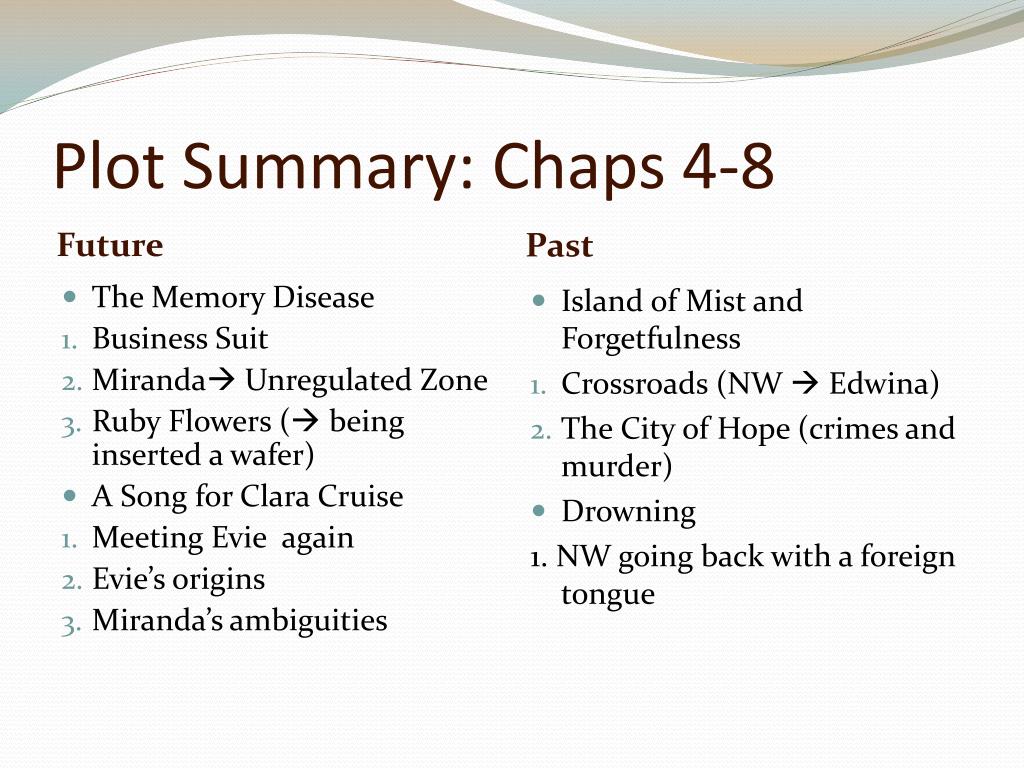 Plot Summary: Chaps 4-8

Future

- The Memory Disease
1. Business Suit
2. Miranda→ Unregulated Zone
3. Ruby Flowers (→ being inserted a wafer)
- A Song for Clara Cruise
1. Meeting Evie again
2. Evie's origins
3. Miranda's ambiguities

Past

- Island of Mist and Forgetfulness
1. Crossroads (NW → Edwina)
2. The City of Hope (crimes and murder)
- Drowning
1. NW going back with a foreign tongue